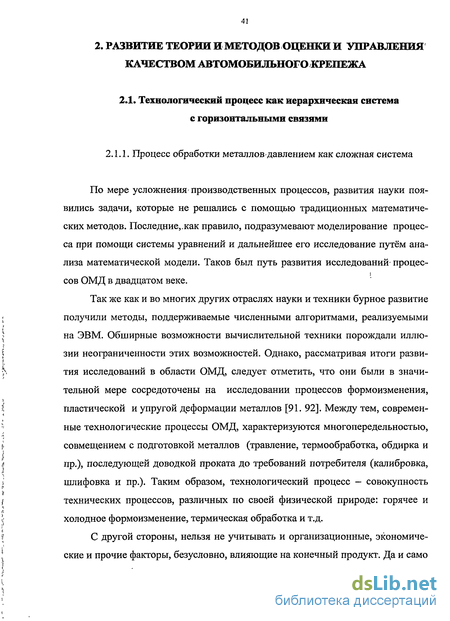 41

2. РАЗВИТИЕ ТЕОРИИ И МЕТОДОВ ОЦЕНКИ И УПРАВЛЕНИЯ КАЧЕСТВОМ АВТОМОБИЛЬНОГО КРЕПЕЖА

2.1. Технологический процесс как иерархическая система с горизонтальными связями

2.1.1. Процесс обработки металлов давлением как сложная система

По мере усложнения производственных процессов, развития науки появились задачи, которые не решались с помощью традиционных математических методов. Последние, как правило, подразумевают моделирование процесса при помощи системы уравнений и дальнейшее его исследование путём анализа математической модели. Таков был путь развития исследований процессов ОМД в двадцатом веке.

Так же как и во многих других отраслях науки и техники бурное развитие получили методы, поддерживаемые численными алгоритмами, реализуемыми на ЭВМ. Обширные возможности вычислительной техники порождали иллюзии неограниченности этих возможностей. Однако, рассматривая итоги развития исследований в области ОМД, следует отметить, что они были в значительной мере сосредоточены на исследовании процессов формоизменения, пластической и упругой деформации металлов [91. 92]. Между тем, современные технологические процессы ОМД, характеризуются многопередельностью, совмещением с подготовкой металлов (травление, термообработка, обдирка и пр.), последующей доводкой проката до требований потребителя (калибровка, шлифовка и пр.). Таким образом, технологический процесс – совокупность технических процессов, различных по своей физической природе: горячее и холодное формоизменение, термическая обработка и т.д.

С другой стороны, нельзя не учитывать и организационные, экономические и прочие факторы, безусловно, влияющие на конечный продукт. Да и само

dsLib.net
библиотека диссертаций